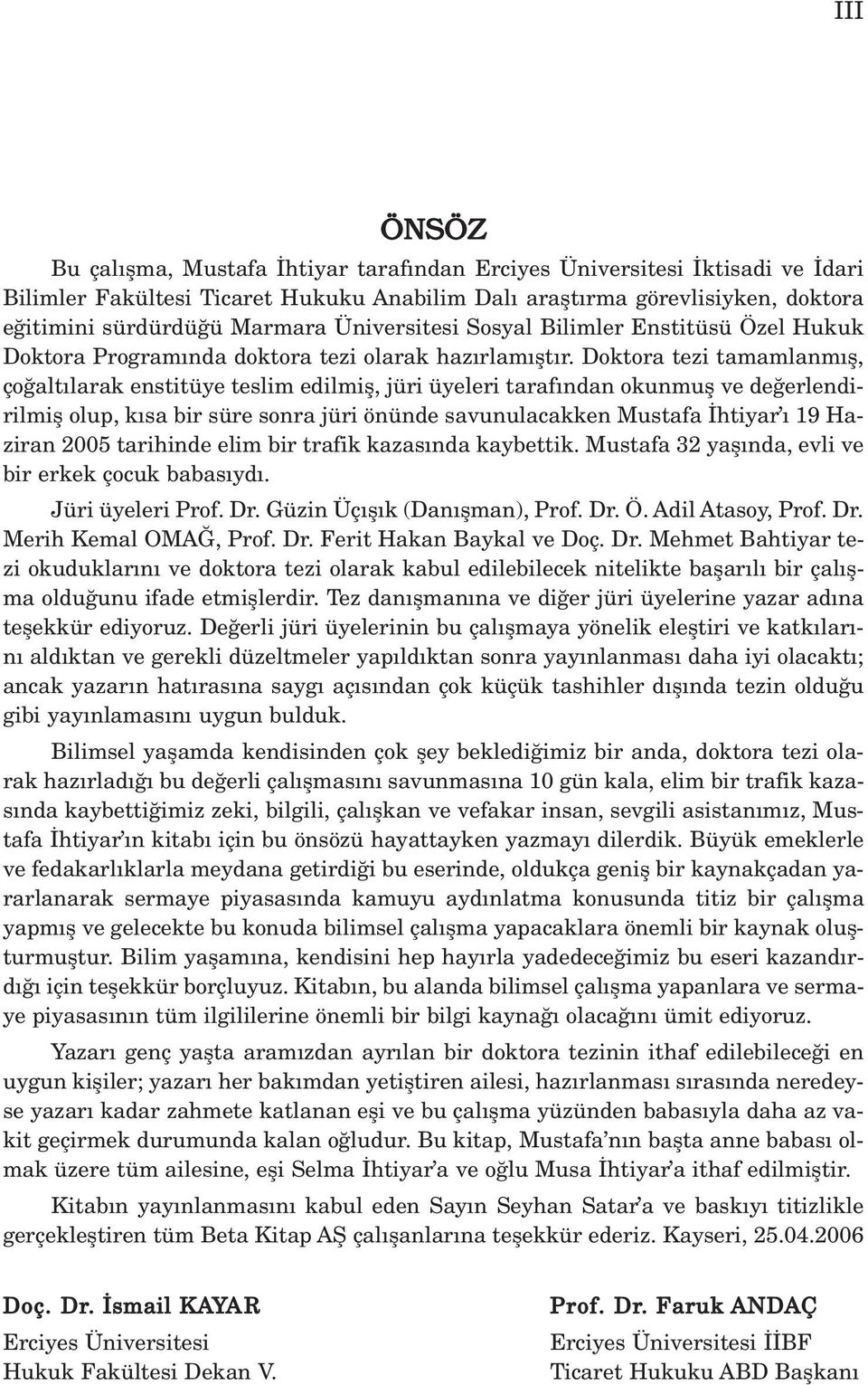 III

ÖNSÖZ

Bu çalışma, Mustafa İhtiyar tarafından Erciyes Üniversitesi İktisadi ve İdari Bilimler Fakültesi Ticaret Hukuku Anabilim Dalı araştırma görevlisiyken, doktora eğitimini sürdürdüğü Marmara Üniversitesi Sosyal Bilimler Enstitüsü Özel Hukuk Doktora Programında doktora tezi olarak hazırlamıştır. Doktora tezi tamamlanmış, çoğaltılarak enstitüye teslim edilmiş, jüri üyeleri tarafından okunmuş ve değerlendirilmiş olup, kısa bir süre sonra jüri önünde savunulacakken Mustafa İhtiyar'ı 19 Haziran 2005 tarihinde elim bir trafik kazasında kaybettik. Mustafa 32 yaşında, evli ve bir erkek çocuk babasıydı.

Jüri üyeleri Prof. Dr. Güzin Üçışık (Danışman), Prof. Dr. Ö. Adil Atasoy, Prof. Dr. Merih Kemal OMAĞ, Prof. Dr. Ferit Hakan Baykal ve Doç. Dr. Mehmet Bahtiyar tezi okuduklarını ve doktora tezi olarak kabul edilebilecek nitelikte başarılı bir çalışma olduğunu ifade etmişlerdir. Tez danışmanına ve diğer jüri üyelerine yazar adına teşekkür ediyoruz. Değerli jüri üyelerinin bu çalışmaya yönelik eleştiri ve katkılarını aldıktan ve gerekli düzeltmeler yapıldıktan sonra yayınlanması daha iyi olacaktı; ancak yazarın hatırasına saygı açısından çok küçük tashihler dışında tezin olduğu gibi yayınlamasını uygun bulduk.

Bilimsel yaşamda kendisinden çok şey beklediğimiz bir anda, doktora tezi olarak hazırladığı bu değerli çalışmasını savunmasına 10 gün kala, elim bir trafik kazasında kaybettiğimiz zeki, bilgili, çalışkan ve vefakar insan, sevgili asistanımız, Mustafa İhtiyar'ın kitabı için bu önsözü hayattayken yazmayı dilerdik. Büyük emeklerle ve fedakarlıklarla meydana getirdiği bu eserinde, oldukça geniş bir kaynakçadan yararlanarak sermaye piyasasında kamuyu aydınlatma konusunda titiz bir çalışma yapmış ve gelecekte bu konuda bilimsel çalışma yapacaklara önemli bir kaynak oluşturmuştur. Bilim yaşamına, kendisini hep hayırla yadedeceğimiz bu eseri kazandırdığı için teşekkür borçluyuz. Kitabın, bu alanda bilimsel çalışma yapanlara ve sermaye piyasasının tüm ilgililerine önemli bir bilgi kaynağı olacağını ümit ediyoruz.

Yazarı genç yaşta aramızdan ayrılan bir doktora tezinin ithaf edilebileceği en uygun kişiler; yazarı her bakımdan yetiştiren ailesi, hazırlanması sırasında neredeyse yazarı kadar zahmete katlanan eşi ve bu çalışma yüzünden babasıyla daha az vakit geçirmek durumunda kalan oğludur. Bu kitap, Mustafa'nın başta anne babası olmak üzere tüm ailesine, eşi Selma İhtiyar'a ve oğlu Musa İhtiyar'a ithaf edilmiştir.

Kitabın yayınlanmasını kabul eden Sayın Seyhan Satar'a ve baskıyı titizlikle gerçekleştiren tüm Beta Kitap AŞ çalışanlarına teşekkür ederiz. Kayseri, 25.04.2006

Doç. Dr. İsmail KAYAR
Erciyes Üniversitesi
Hukuk Fakültesi Dekan V.

Prof. Dr. Faruk ANDAÇ
Erciyes Üniversitesi İİBF
Ticaret Hukuku ABD Başkanı